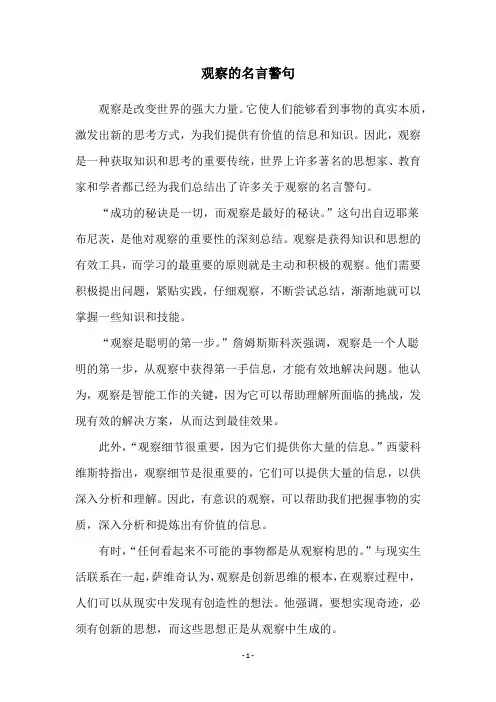 观察的名言警句

观察是改变世界的强大力量。它使人们能够看到事物的真实本质，激发出新的思考方式，为我们提供有价值的信息和知识。因此，观察是一种获取知识和思考的重要传统，世界上许多著名的思想家、教育家和学者都已经为我们总结出了许多关于观察的名言警句。

“成功的秘诀是一切，而观察是最好的秘诀。”这句出自迈耶莱布尼茨，是他对观察的重要性的深刻总结。观察是获得知识和思想的有效工具，而学习的最重要的原则就是主动和积极的观察。他们需要积极提出问题，紧贴实践，仔细观察，不断尝试总结，渐渐地就可以掌握一些知识和技能。

“观察是聪明的第一步。”詹姆斯斯科茨强调，观察是一个人聪明的第一步，从观察中获得第一手信息，才能有效地解决问题。他认为，观察是智能工作的关键，因为它可以帮助理解所面临的挑战，发现有效的解决方案，从而达到最佳效果。

此外，“观察细节很重要，因为它们提供你大量的信息。”西蒙科维斯特指出，观察细节是很重要的，它们可以提供大量的信息，以供深入分析和理解。因此，有意识的观察，可以帮助我们把握事物的实质，深入分析和提炼出有价值的信息。

有时，“任何看起来不可能的事物都是从观察构思的。”与现实生活联系在一起，萨维奇认为，观察是创新思维的根本，在观察过程中，人们可以从现实中发现有创造性的想法。他强调，要想实现奇迹，必须有创新的思想，而这些思想正是从观察中生成的。

- 1 -